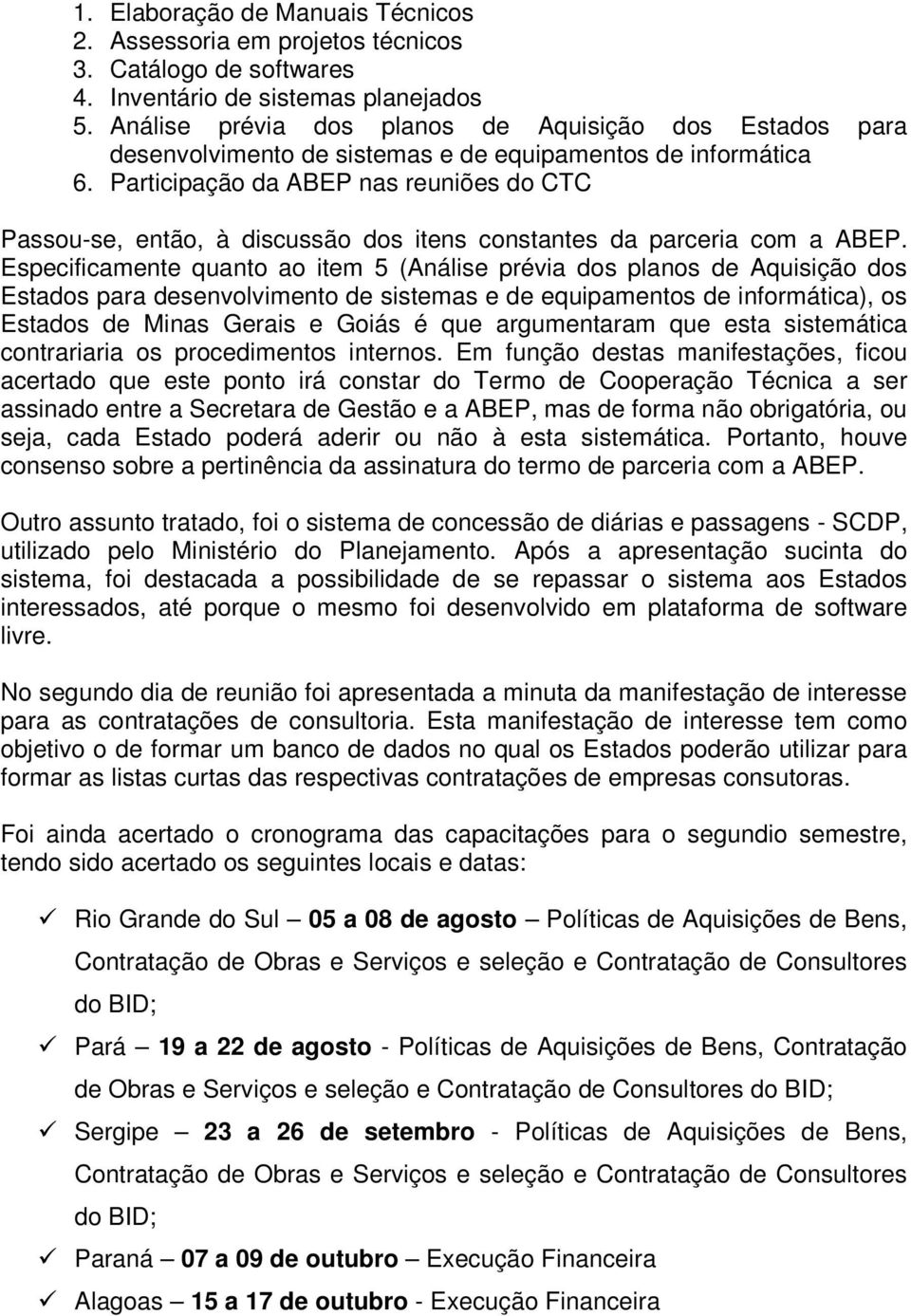 1. Elaboração de Manuais Técnicos
2. Assessoria em projetos técnicos
3. Catálogo de softwares
4. Inventário de sistemas planejados
5. Análise prévia dos planos de Aquisição dos Estados para desenvolvimento de sistemas e de equipamentos de informática
6. Participação da ABEP nas reuniões do CTC

Passou-se, então, à discussão dos itens constantes da parceria com a ABEP. Especificamente quanto ao item 5 (Análise prévia dos planos de Aquisição dos Estados para desenvolvimento de sistemas e de equipamentos de informática), os Estados de Minas Gerais e Goiás é que argumentaram que esta sistemática contrariaria os procedimentos internos. Em função destas manifestações, ficou acertado que este ponto irá constar do Termo de Cooperação Técnica a ser assinado entre a Secretara de Gestão e a ABEP, mas de forma não obrigatória, ou seja, cada Estado poderá aderir ou não à esta sistemática. Portanto, houve consenso sobre a pertinência da assinatura do termo de parceria com a ABEP.

Outro assunto tratado, foi o sistema de concessão de diárias e passagens - SCDP, utilizado pelo Ministério do Planejamento. Após a apresentação sucinta do sistema, foi destacada a possibilidade de se repassar o sistema aos Estados interessados, até porque o mesmo foi desenvolvido em plataforma de software livre.

No segundo dia de reunião foi apresentada a minuta da manifestação de interesse para as contratações de consultoria. Esta manifestação de interesse tem como objetivo o de formar um banco de dados no qual os Estados poderão utilizar para formar as listas curtas das respectivas contratações de empresas consutoras.

Foi ainda acertado o cronograma das capacitações para o segundio semestre, tendo sido acertado os seguintes locais e datas:

✓ Rio Grande do Sul – 05 a 08 de agosto – Políticas de Aquisições de Bens, Contratação de Obras e Serviços e seleção e Contratação de Consultores do BID;
✓ Pará – 19 a 22 de agosto - Políticas de Aquisições de Bens, Contratação de Obras e Serviços e seleção e Contratação de Consultores do BID;
✓ Sergipe – 23 a 26 de setembro - Políticas de Aquisições de Bens, Contratação de Obras e Serviços e seleção e Contratação de Consultores do BID;
✓ Paraná – 07 a 09 de outubro – Execução Financeira
✓ Alagoas – 15 a 17 de outubro - Execução Financeira